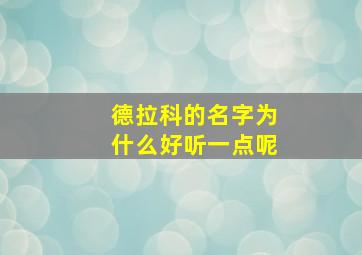 德拉科的名字为什么好听一点呢